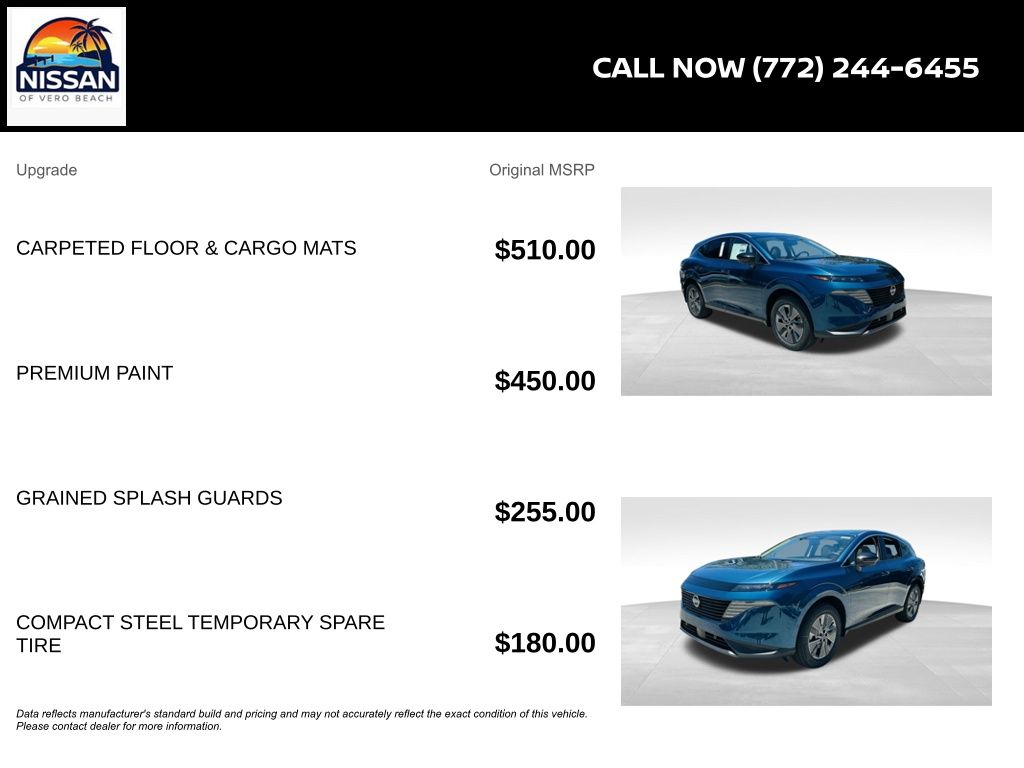 NISSAN
OF VERO BEACH

CALL NOW (772) 244-6455

| Upgrade | Original MSRP |
|---|---|
| CARPETED FLOOR & CARGO MATS | $510.00 |
| PREMIUM PAINT | $450.00 |
| GRAINED SPLASH GUARDS | $255.00 |
| COMPACT STEEL TEMPORARY SPARE TIRE | $180.00 |

Data reflects manufacturer's standard build and pricing and may not accurately reflect the exact condition of this vehicle. Please contact dealer for more information.